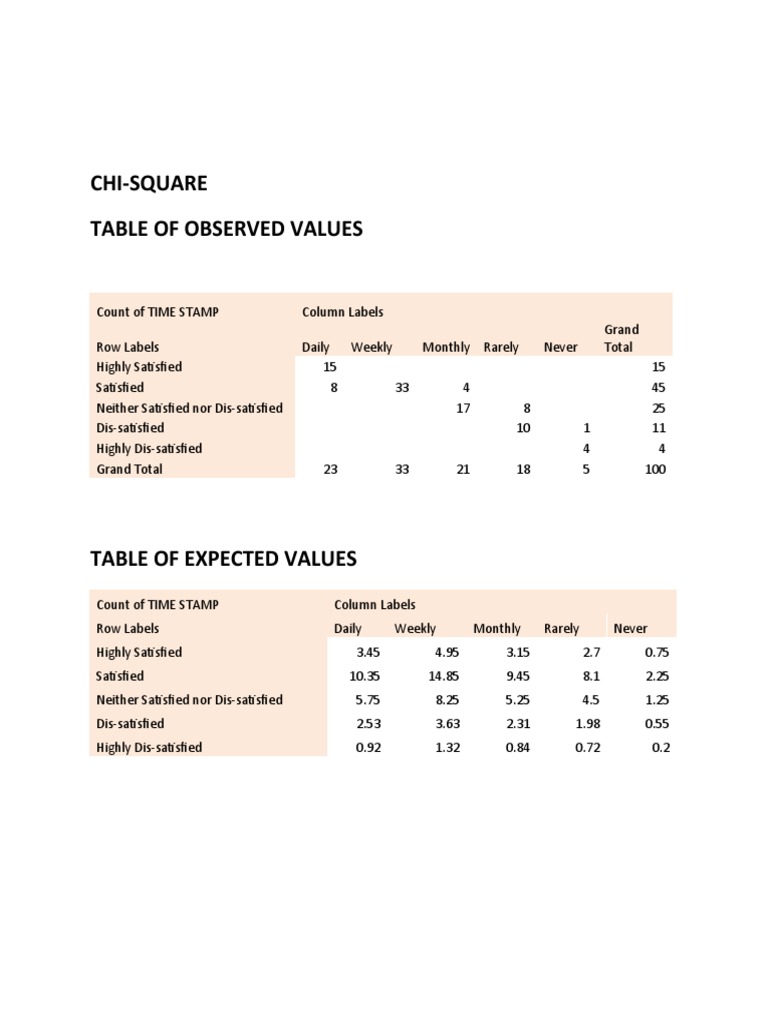 CHI-SQUARE

TABLE OF OBSERVED VALUES

| Count of TIME STAMP | Column Labels | | | | | |
|---|---|---|---|---|---|---|
| Row Labels | Daily | Weekly | Monthly | Rarely | Never | Grand Total |
| Highly Satisfied | 15 | | | | | 15 |
| Satisfied | 8 | 33 | 4 | | | 45 |
| Neither Satisfied nor Dis-satisfied | | | 17 | 8 | | 25 |
| Dis-satisfied | | | | 10 | 1 | 11 |
| Highly Dis-satisfied | | | | | 4 | 4 |
| Grand Total | 23 | 33 | 21 | 18 | 5 | 100 |

TABLE OF EXPECTED VALUES

| Count of TIME STAMP | Column Labels | | | | |
|---|---|---|---|---|---|
| Row Labels | Daily | Weekly | Monthly | Rarely | Never |
| Highly Satisfied | 3.45 | 4.95 | 3.15 | 2.7 | 0.75 |
| Satisfied | 10.35 | 14.85 | 9.45 | 8.1 | 2.25 |
| Neither Satisfied nor Dis-satisfied | 5.75 | 8.25 | 5.25 | 4.5 | 1.25 |
| Dis-satisfied | 2.53 | 3.63 | 2.31 | 1.98 | 0.55 |
| Highly Dis-satisfied | 0.92 | 1.32 | 0.84 | 0.72 | 0.2 |